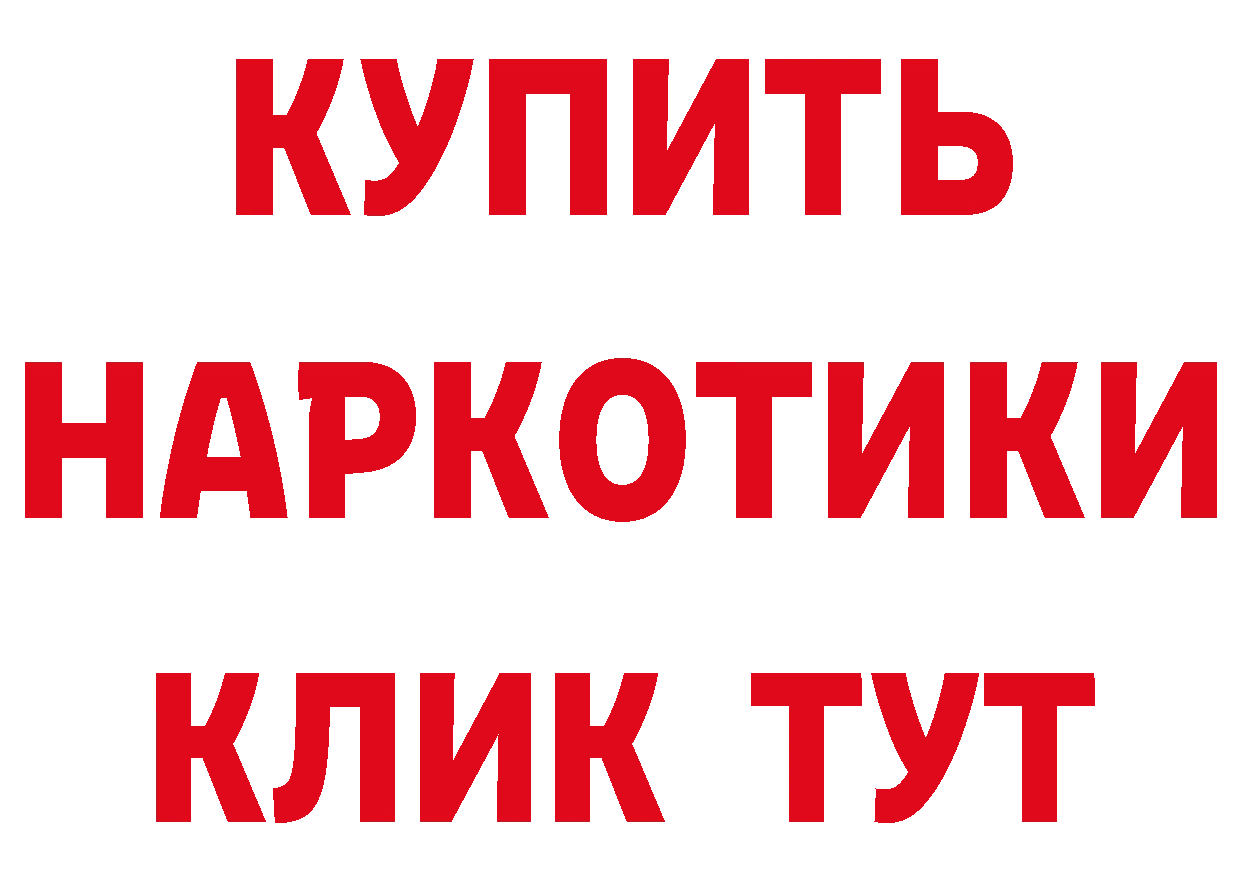 КУПИТЬ НАРКОТИКИ КЛИК ТУТ